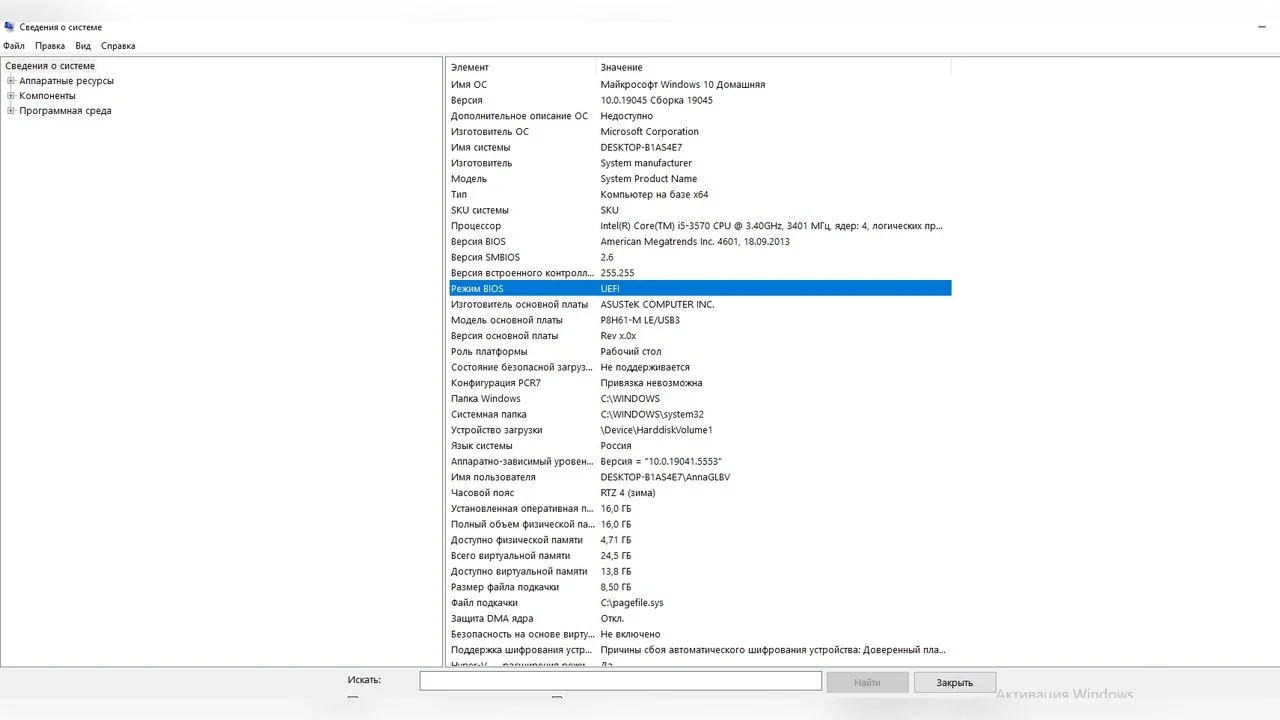 Сведения о системе

Файл Правка Вид Справка

Сведения о системе
Аппаратные ресурсы
Компоненты
Программная среда

| Элемент | Значение |
|---|---|
| Имя ОС | Майкрософт Windows 10 Домашняя |
| Версия | 10.0.19045 Сборка 19045 |
| Дополнительное описание ОС | Недоступно |
| Изготовитель ОС | Microsoft Corporation |
| Имя системы | DESKTOP-B1AS4E7 |
| Изготовитель | System manufacturer |
| Модель | System Product Name |
| Тип | Компьютер на базе x64 |
| SKU системы | SKU |
| Процессор | Intel(R) Core(TM) i5-3570 CPU @ 3.40GHz, 3401 МГц, ядер: 4, логических пр... |
| Версия BIOS | American Megatrends Inc. 4601, 18.09.2013 |
| Версия SMBIOS | 2.6 |
| Версия встроенного контролл... | 255.255 |
| Режим BIOS | UEFI |
| Изготовитель основной платы | ASUSTeK COMPUTER INC. |
| Модель основной платы | P8H61-M LE/USB3 |
| Версия основной платы | Rev x.0x |
| Роль платформы | Рабочий стол |
| Состояние безопасной загруз... | Не поддерживается |
| Конфигурация PCR7 | Привязка невозможна |
| Папка Windows | C:\WINDOWS |
| Системная папка | C:\WINDOWS\system32 |
| Устройство загрузки | \Device\HarddiskVolume1 |
| Язык системы | Россия |
| Аппаратно-зависимый уровен... | Версия = "10.0.19041.5553" |
| Имя пользователя | DESKTOP-B1AS4E7\AnnaGLBV |
| Часовой пояс | RTZ 4 (зима) |
| Установленная оперативная п... | 16,0 ГБ |
| Полный объем физической па... | 16,0 ГБ |
| Доступно физической памяти | 4,71 ГБ |
| Всего виртуальной памяти | 24,5 ГБ |
| Доступно виртуальной памяти | 13,8 ГБ |
| Размер файла подкачки | 8,50 ГБ |
| Файл подкачки | C:\pagefile.sys |
| Защита DMA ядра | Откл. |
| Безопасность на основе вирту... | Не включено |
| Поддержка шифрования устр... | Причины сбоя автоматического шифрования устройства: Доверенный пла... |
| Hyper-V — расширения режи... | Да |

Искать:
Найти
Закрыть
Активация Windows